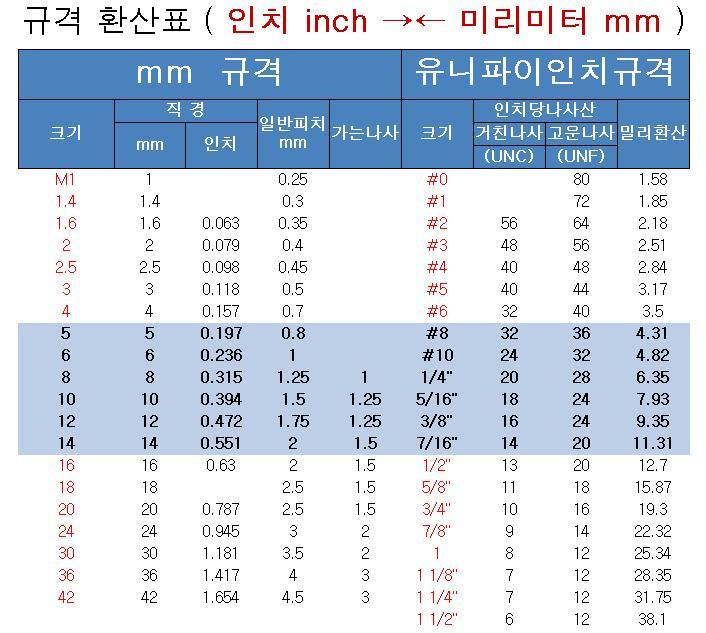 규격 환산표 ( 인치 inch →← 미리미터 mm )

| mm 규격 | | | | | 유니파이인치규격 | | | |
|---|---|---|---|---|---|---|---|---|
| 크기 | 직 경 mm | 직 경 인치 | 일반피치 mm | 가는나사 | 크기 | 인치당나사산 거친나사 (UNC) | 인치당나사산 고운나사 (UNF) | 밀리환산 |
| M1 | 1 | | 0.25 | | #0 | | 80 | 1.58 |
| 1.4 | 1.4 | | 0.3 | | #1 | | 72 | 1.85 |
| 1.6 | 1.6 | 0.063 | 0.35 | | #2 | 56 | 64 | 2.18 |
| 2 | 2 | 0.079 | 0.4 | | #3 | 48 | 56 | 2.51 |
| 2.5 | 2.5 | 0.098 | 0.45 | | #4 | 40 | 48 | 2.84 |
| 3 | 3 | 0.118 | 0.5 | | #5 | 40 | 44 | 3.17 |
| 4 | 4 | 0.157 | 0.7 | | #6 | 32 | 40 | 3.5 |
| 5 | 5 | 0.197 | 0.8 | | #8 | 32 | 36 | 4.31 |
| 6 | 6 | 0.236 | 1 | | #10 | 24 | 32 | 4.82 |
| 8 | 8 | 0.315 | 1.25 | 1 | 1/4" | 20 | 28 | 6.35 |
| 10 | 10 | 0.394 | 1.5 | 1.25 | 5/16" | 18 | 24 | 7.93 |
| 12 | 12 | 0.472 | 1.75 | 1.25 | 3/8" | 16 | 24 | 9.35 |
| 14 | 14 | 0.551 | 2 | 1.5 | 7/16" | 14 | 20 | 11.31 |
| 16 | 16 | 0.63 | 2 | 1.5 | 1/2" | 13 | 20 | 12.7 |
| 18 | 18 | | 2.5 | 1.5 | 5/8" | 11 | 18 | 15.87 |
| 20 | 20 | 0.787 | 2.5 | 1.5 | 3/4" | 10 | 16 | 19.3 |
| 24 | 24 | 0.945 | 3 | 2 | 7/8" | 9 | 14 | 22.32 |
| 30 | 30 | 1.181 | 3.5 | 2 | 1 | 8 | 12 | 25.34 |
| 36 | 36 | 1.417 | 4 | 3 | 1 1/8" | 7 | 12 | 28.35 |
| 42 | 42 | 1.654 | 4.5 | 3 | 1 1/4" | 7 | 12 | 31.75 |
| | | | | | 1 1/2" | 6 | 12 | 38.1 |